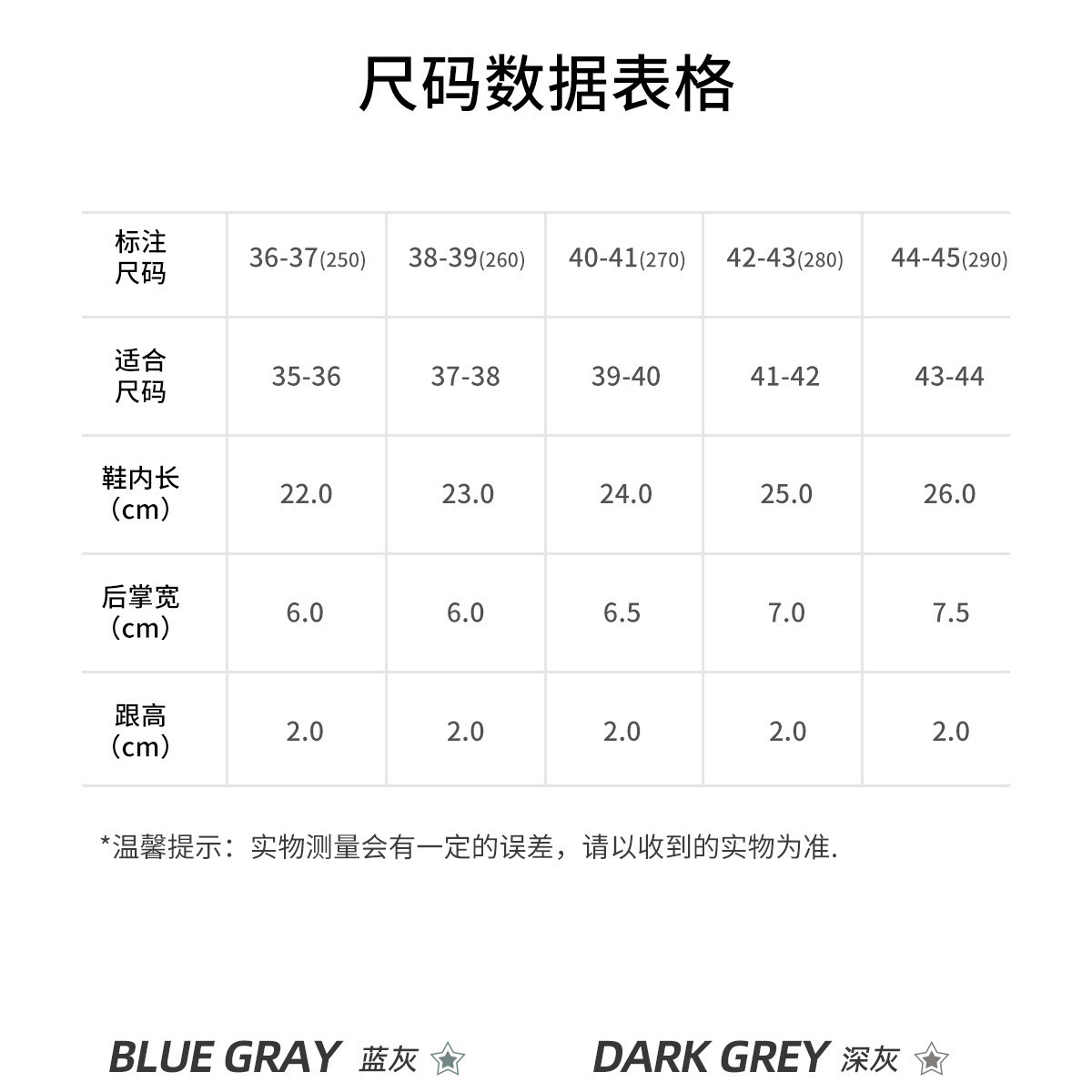 尺码数据表格

| 标注尺码 | 36-37(250) | 38-39(260) | 40-41(270) | 42-43(280) | 44-45(290) |
|---|---|---|---|---|---|
| 适合尺码 | 35-36 | 37-38 | 39-40 | 41-42 | 43-44 |
| 鞋内长(cm) | 22.0 | 23.0 | 24.0 | 25.0 | 26.0 |
| 后掌宽(cm) | 6.0 | 6.0 | 6.5 | 7.0 | 7.5 |
| 跟高(cm) | 2.0 | 2.0 | 2.0 | 2.0 | 2.0 |

*温馨提示：实物测量会有一定的误差，请以收到的实物为准.

BLUE GRAY 蓝灰

DARK GREY 深灰